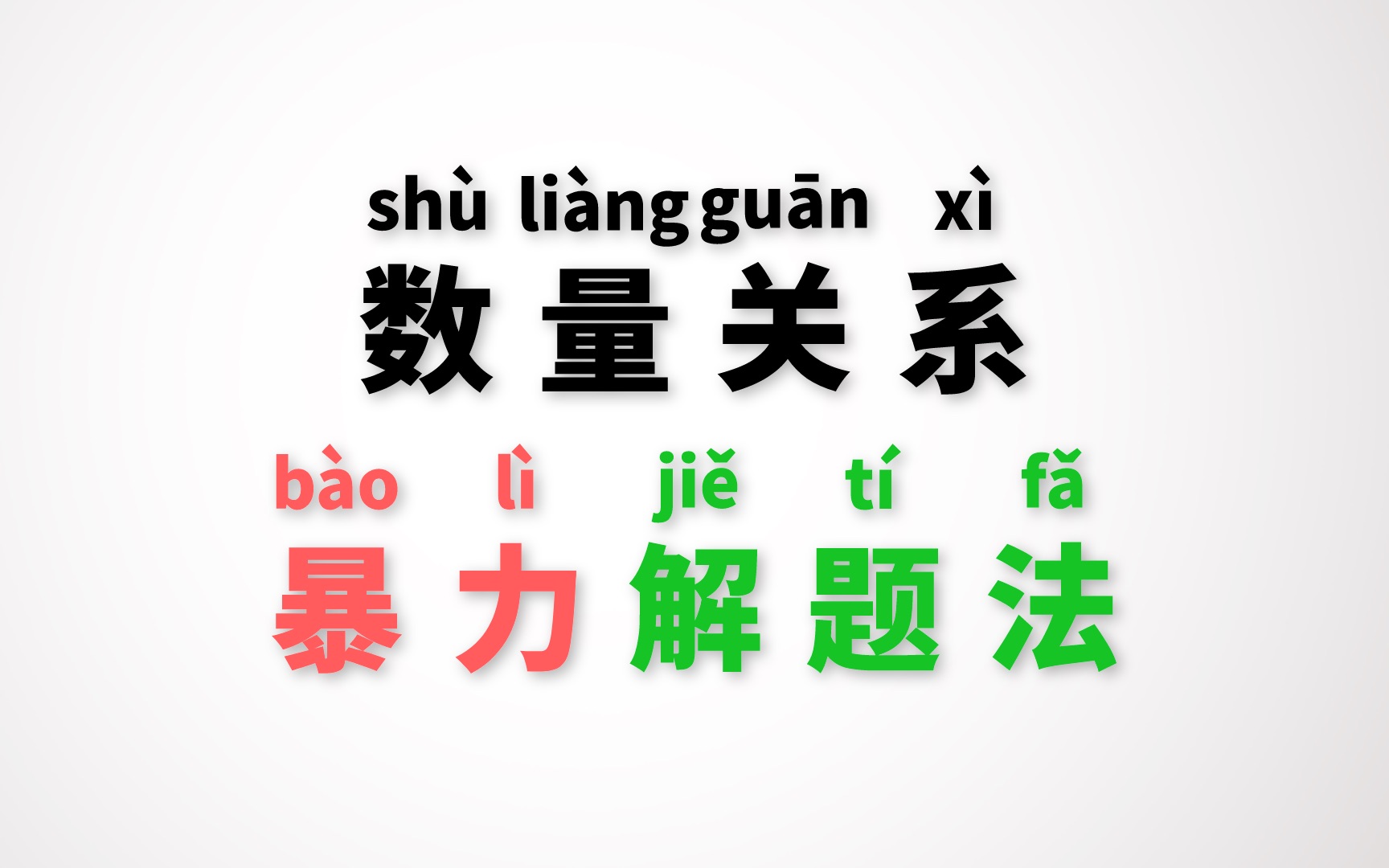 shù liàng guān xì
数量关系

bào lì jiě tí fǎ
暴力解题法